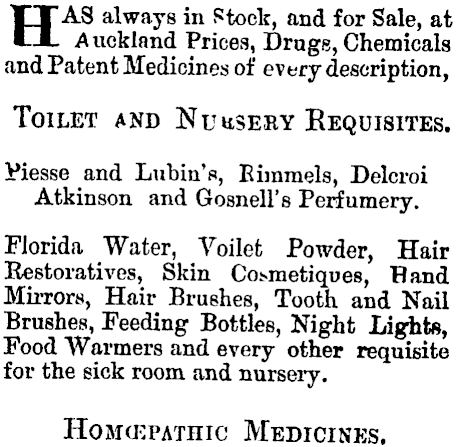 HAS always in Stock, and for Sale, at Auckland Prices, Drugs, Chemicals and Patent Medicines of every description,

TOILET AND NURSERY REQUISITES.

Piesse and Lubin's, Rimmels, Delcroi Atkinson and Gosnell's Perfumery.

Florida Water, Voilet Powder, Hair Restoratives, Skin Cosmetiques, Hand Mirrors, Hair Brushes, Tooth and Nail Brushes, Feeding Bottles, Night Lights, Food Warmers and every other requisite for the sick room and nursery.

HOMŒPATHIC MEDICINES.